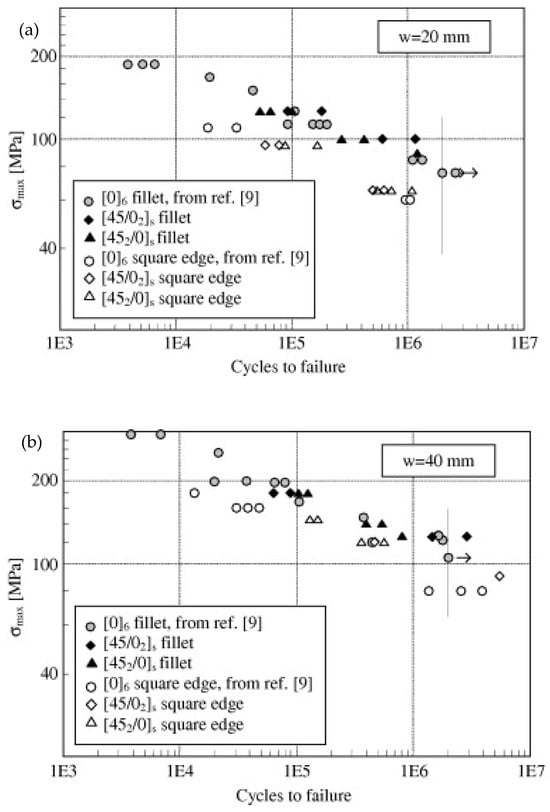 (a)

w=20 mm

200

100

40

$\sigma_{max}$ [MPa]

$[0]_6$ fillet, from ref. [9]
$[45/0_2]_s$ fillet
$[45_2/0]_s$ fillet
$[0]_6$ square edge, from ref. [9]
$[45/0_2]_s$ square edge
$[45_2/0]_s$ square edge

1E3 1E4 1E5 1E6 1E7

Cycles to failure

(b)

w=40 mm

200

100

40

$\sigma_{max}$ [MPa]

$[0]_6$ fillet, from ref. [9]
$[45/0_2]_s$ fillet
$[45_2/0]_s$ fillet
$[0]_6$ square edge, from ref. [9]
$[45/0_2]_s$ square edge
$[45_2/0]_s$ square edge

1E3 1E4 1E5 1E6 1E7

Cycles to failure